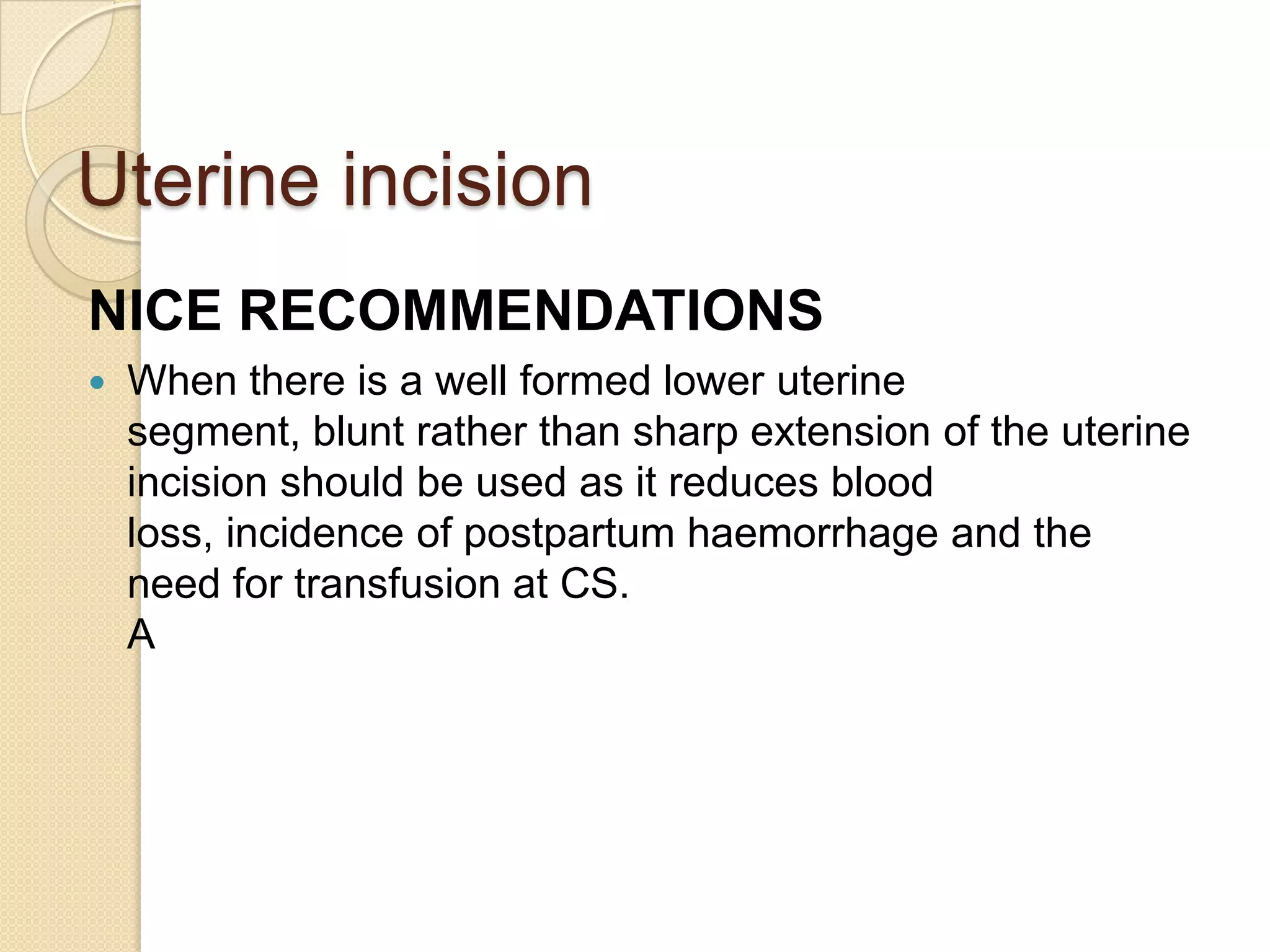 Uterine incision

NICE RECOMMENDATIONS

• When there is a well formed lower uterine segment, blunt rather than sharp extension of the uterine incision should be used as it reduces blood loss, incidence of postpartum haemorrhage and the need for transfusion at CS.
A